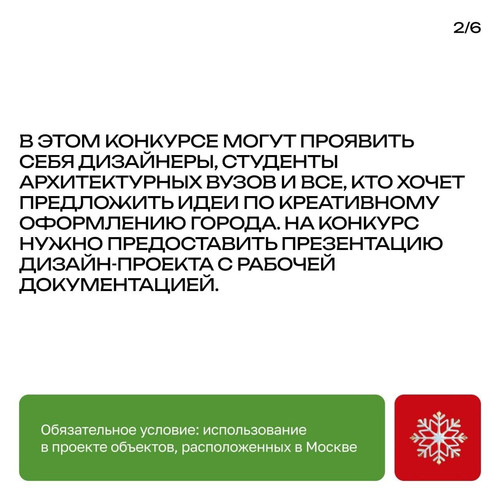 2/6

В ЭТОМ КОНКУРСЕ МОГУТ ПРОЯВИТЬ СЕБЯ ДИЗАЙНЕРЫ, СТУДЕНТЫ АРХИТЕКТУРНЫХ ВУЗОВ И ВСЕ, КТО ХОЧЕТ ПРЕДЛОЖИТЬ ИДЕИ ПО КРЕАТИВНОМУ ОФОРМЛЕНИЮ ГОРОДА. НА КОНКУРС НУЖНО ПРЕДОСТАВИТЬ ПРЕЗЕНТАЦИЮ ДИЗАЙН-ПРОЕКТА С РАБОЧЕЙ ДОКУМЕНТАЦИЕЙ.

Обязательное условие: использование в проекте объектов, расположенных в Москве